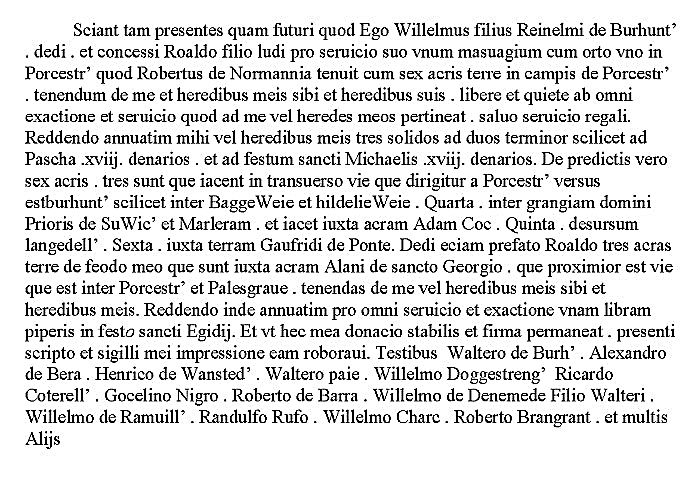 Sciant tam presentes quam futuri quod Ego Willelmus filius Reinelmi de Burhunt' . dedi . et concessi Roaldo filio ludi pro seruicio suo vnum masuagium cum orto vno in Porcestr' quod Robertus de Normannia tenuit cum sex acris terre in campis de Porcestr' . tenendum de me et heredibus meis sibi et heredibus suis . libere et quiete ab omni exactione et seruicio quod ad me vel heredes meos pertineat . saluo seruicio regali. Reddendo annuatim mihi vel heredibus meis tres solidos ad duos terminor scilicet ad Pascha .xviij. denarios . et ad festum sancti Michaelis .xviij. denarios. De predictis vero sex acris . tres sunt que iacent in transuerso vie que dirigitur a Porcestr' versus estburhunt' scilicet inter BaggeWeie et hildelieWeie . Quarta . inter grangiam domini Prioris de SuWic' et Marleram . et iacet iuxta acram Adam Coc . Quinta . desursum langedell' . Sexta . iuxta terram Gaufridi de Ponte. Dedi eciam prefato Roaldo tres acras terre de feodo meo que sunt iuxta acram Alani de sancto Georgio . que proximior est vie que est inter Porcestr' et Palesgraue . tenendas de me vel heredibus meis sibi et heredibus meis. Reddendo inde annuatim pro omni seruicio et exactione vnam libram piperis in festo sancti Egidij. Et vt hec mea donacio stabilis et firma permaneat . presenti scripto et sigilli mei impressione eam roboraui. Testibus Waltero de Burh' . Alexandro de Bera . Henrico de Wansted' . Waltero paie . Willelmo Doggestreng' Ricardo Coterell' . Gocelino Nigro . Roberto de Barra . Willelmo de Denemede Filio Walteri . Willelmo de Ramuill' . Randulfo Rufo . Willelmo Charc . Roberto Brangrant . et multis Alijs